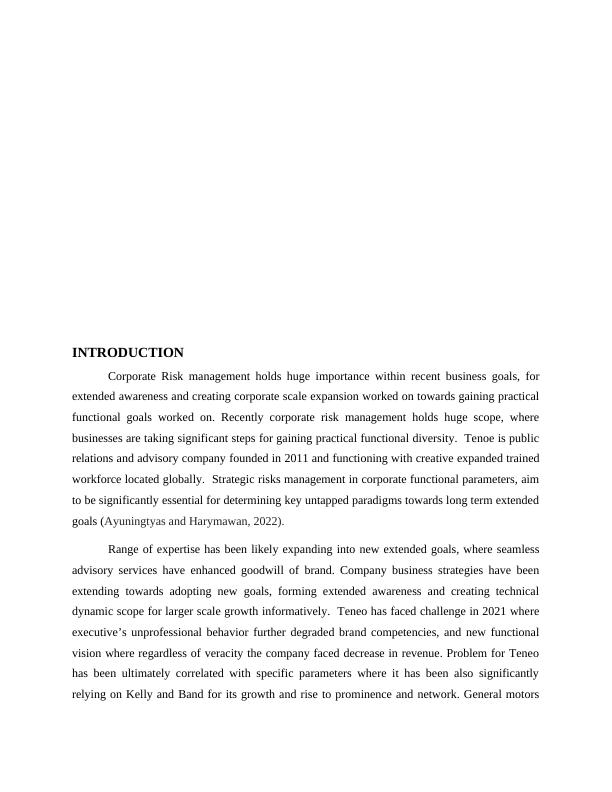 INTRODUCTION

Corporate Risk management holds huge importance within recent business goals, for extended awareness and creating corporate scale expansion worked on towards gaining practical functional goals worked on. Recently corporate risk management holds huge scope, where businesses are taking significant steps for gaining practical functional diversity. Tenoe is public relations and advisory company founded in 2011 and functioning with creative expanded trained workforce located globally. Strategic risks management in corporate functional parameters, aim to be significantly essential for determining key untapped paradigms towards long term extended goals (Ayuningtyas and Harymawan, 2022).

Range of expertise has been likely expanding into new extended goals, where seamless advisory services have enhanced goodwill of brand. Company business strategies have been extending towards adopting new goals, forming extended awareness and creating technical dynamic scope for larger scale growth informatively. Teneo has faced challenge in 2021 where executive's unprofessional behavior further degraded brand competencies, and new functional vision where regardless of veracity the company faced decrease in revenue. Problem for Teneo has been ultimately correlated with specific parameters where it has been also significantly relying on Kelly and Band for its growth and rise to prominence and network. General motors